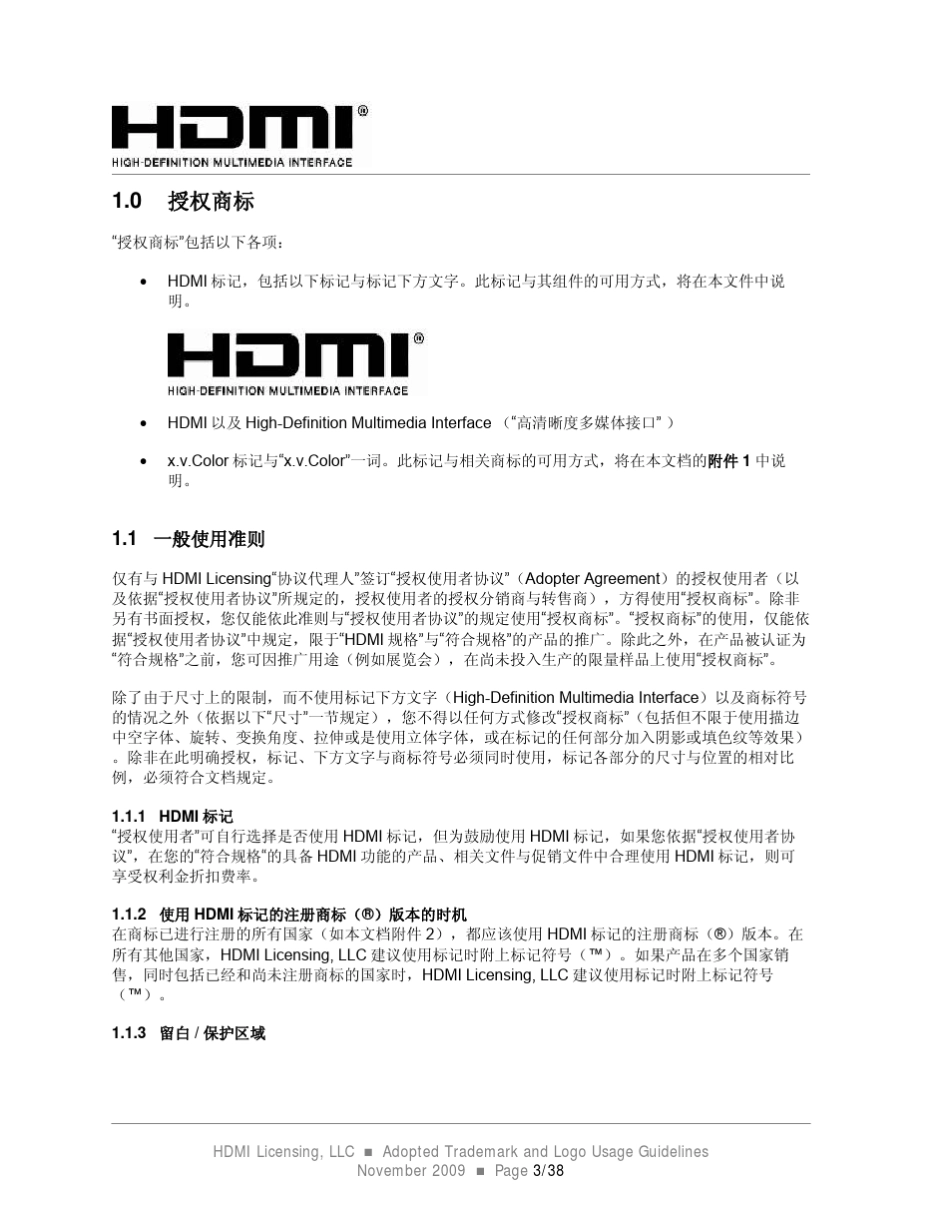 HDMI®
HIGH-DEFINITION MULTIMEDIA INTERFACE

1.0 授权商标

“授权商标”包括以下各项：

• HDMI 标记，包括以下标记与标记下方文字。此标记与其组件的可用方式，将在本文件中说明。

HDMI®
HIGH-DEFINITION MULTIMEDIA INTERFACE

• HDMI 以及 High-Definition Multimedia Interface （“高清晰度多媒体接口” ）

• x.v.Color 标记与“x.v.Color”一词。此标记与相关商标的可用方式，将在本文档的附件 1 中说明。

1.1 一般使用准则

仅有与 HDMI Licensing“协议代理人”签订“授权使用者协议”（Adopter Agreement）的授权使用者（以及依据“授权使用者协议”所规定的，授权使用者的授权分销商与转售商），方得使用“授权商标”。除非另有书面授权，您仅能依此准则与“授权使用者协议”的规定使用“授权商标”。“授权商标”的使用，仅能依据“授权使用者协议”中规定，限于“HDMI 规格”与“符合规格”的产品的推广。除此之外，在产品被认证为“符合规格”之前，您可因推广用途（例如展览会），在尚未投入生产的限量样品上使用“授权商标”。

除了由于尺寸上的限制，而不使用标记下方文字（High-Definition Multimedia Interface）以及商标符号的情况之外（依据以下“尺寸”一节规定），您不得以任何方式修改“授权商标”（包括但不限于使用描边中空字体、旋转、变换角度、拉伸或是使用立体字体，或在标记的任何部分加入阴影或填色纹等效果）。除非在此明确授权，标记、下方文字与商标符号必须同时使用，标记各部分的尺寸与位置的相对比例，必须符合文档规定。

1.1.1 HDMI 标记
“授权使用者”可自行选择是否使用 HDMI 标记，但为鼓励使用 HDMI 标记，如果您依据“授权使用者协议”，在您的“符合规格”的具备 HDMI 功能的产品、相关文件与促销文件中合理使用 HDMI 标记，则可享受权利金折扣费率。

1.1.2 使用 HDMI 标记的注册商标（®）版本的时机
在商标已进行注册的所有国家（如本文档附件 2），都应该使用 HDMI 标记的注册商标（®）版本。在所有其他国家，HDMI Licensing, LLC 建议使用标记时附上标记符号（™）。如果产品在多个国家销售，同时包括已经和尚未注册商标的国家时，HDMI Licensing, LLC 建议使用标记时附上标记符号（™）。

1.1.3 留白 / 保护区域

HDMI Licensing, LLC ■ Adopted Trademark and Logo Usage Guidelines
November 2009 ■ Page 3/38